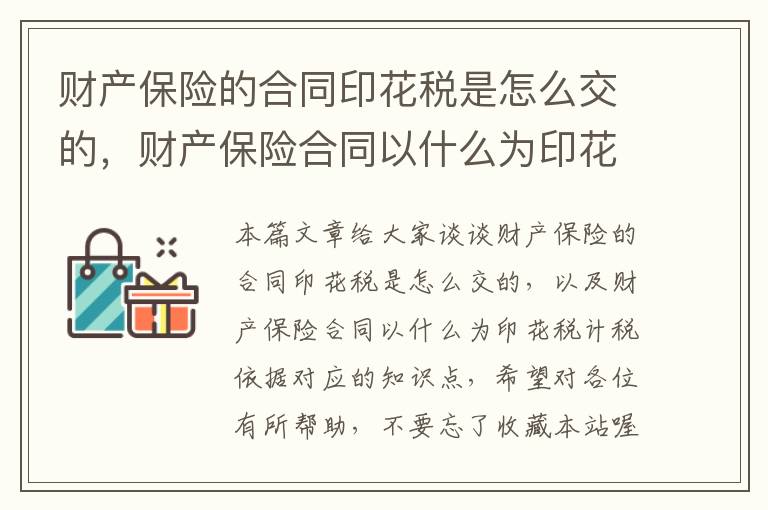 财产保险的合同印花税是怎么交的，财产保险合同以什么为印花

本篇文章给大家谈谈财产保险的合同印花税是怎么交的，以及财产保险合同以什么为印花税计税依据对应的知识点，希望对各位有所帮助，不要忘了收藏本站喔